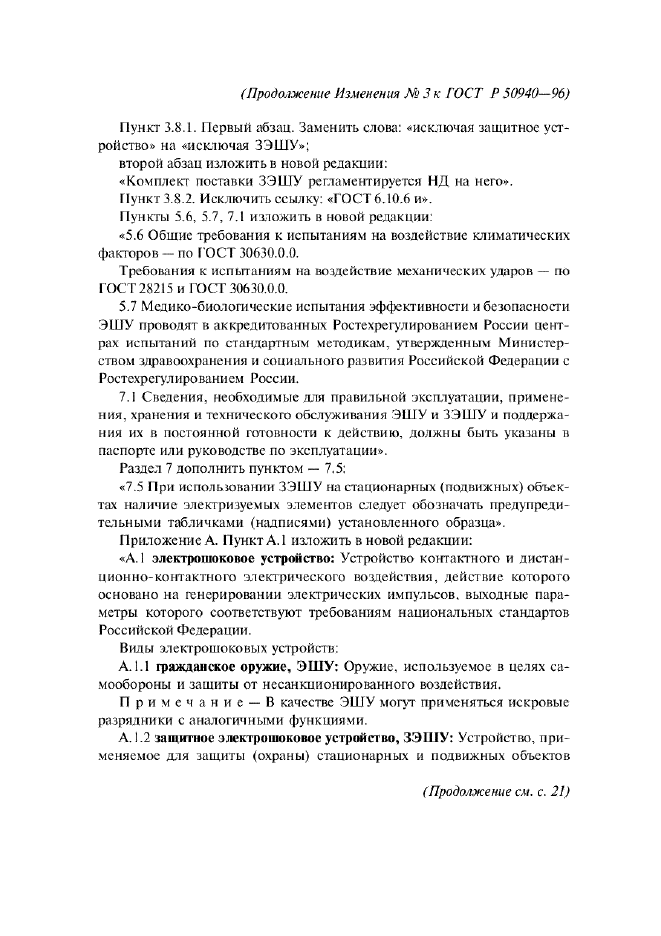 (Продолжение Изменения № 3 к ГОСТ Р 50940—96)

Пункт 3.8.1. Первый абзац. Заменить слова: «исключая защитное устройство» на «исключая ЗЭШУ»;

второй абзац изложить в новой редакции:

«Комплект поставки ЗЭШУ регламентируется НД на него».

Пункт 3.8.2. Исключить ссылку: «ГОСТ 6.10.6 и».

Пункты 5.6, 5.7, 7.1 изложить в новой редакции:

«5.6 Общие требования к испытаниям на воздействие климатических факторов — по ГОСТ 30630.0.0.

Требования к испытаниям на воздействие механических ударов — по ГОСТ 28215 и ГОСТ 30630.0.0.

5.7 Медико-биологические испытания эффективности и безопасности ЭШУ проводят в аккредитованных Ростехрегулированием России центрах испытаний по стандартным методикам, утвержденным Министерством здравоохранения и социального развития Российской Федерации с Ростехрегулированием России.

7.1 Сведения, необходимые для правильной эксплуатации, применения, хранения и технического обслуживания ЭШУ и ЗЭШУ и поддержания их в постоянной готовности к действию, должны быть указаны в паспорте или руководстве по эксплуатации».

Раздел 7 дополнить пунктом — 7.5:

«7.5 При использовании ЗЭШУ на стационарных (подвижных) объектах наличие электризуемых элементов следует обозначать предупредительными табличками (надписями) установленного образца».

Приложение А. Пункт А.1 изложить в новой редакции:

«А.1 электрошоковое устройство: Устройство контактного и дистанционно-контактного электрического воздействия, действие которого основано на генерировании электрических импульсов, выходные параметры которого соответствуют требованиям национальных стандартов Российской Федерации.

Виды электрошоковых устройств:

А.1.1 гражданское оружие, ЭШУ: Оружие, используемое в целях самообороны и защиты от несанкционированного воздействия.

Примечание — В качестве ЭШУ могут применяться искровые разрядники с аналогичными функциями.

А.1.2 защитное электрошоковое устройство, ЗЭШУ: Устройство, применяемое для защиты (охраны) стационарных и подвижных объектов

(Продолжение см. с. 21)